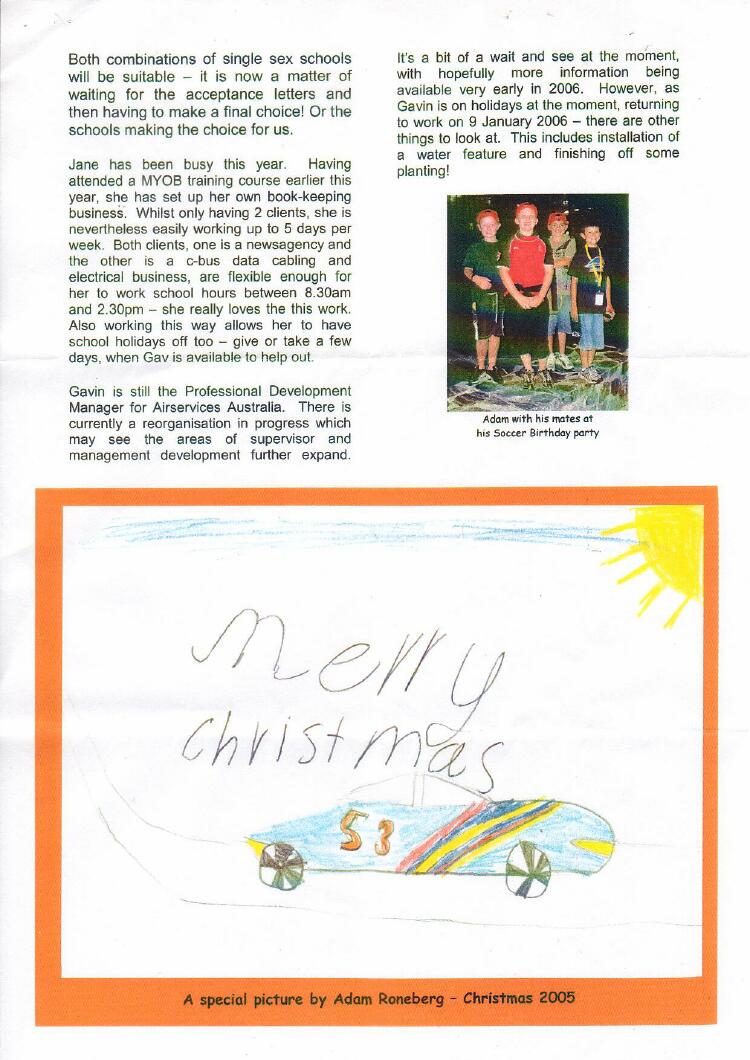 Both combinations of single sex schools will be suitable – it is now a matter of waiting for the acceptance letters and then having to make a final choice! Or the schools making the choice for us.

Jane has been busy this year. Having attended a MYOB training course earlier this year, she has set up her own book-keeping business. Whilst only having 2 clients, she is nevertheless easily working up to 5 days per week. Both clients, one is a newsagency and the other is a c-bus data cabling and electrical business, are flexible enough for her to work school hours between 8.30am and 2.30pm – she really loves the this work. Also working this way allows her to have school holidays off too – give or take a few days, when Gav is available to help out.

Gavin is still the Professional Development Manager for Airservices Australia. There is currently a reorganisation in progress which may see the areas of supervisor and management development further expand.

It's a bit of a wait and see at the moment, with hopefully more information being available very early in 2006. However, as Gavin is on holidays at the moment, returning to work on 9 January 2006 – there are other things to look at. This includes installation of a water feature and finishing off some planting!

Adam with his mates at his Soccer Birthday party

Merry Christmas

53

A special picture by Adam Roneberg – Christmas 2005